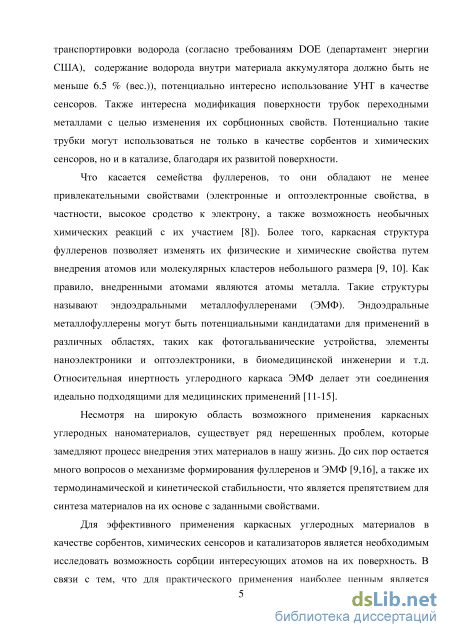 транспортировки водорода (согласно требованиям DOE (департамент энергии США), содержание водорода внутри материала аккумулятора должно быть не меньше 6.5 % (вес.)), потенциально интересно использование УНТ в качестве сенсоров. Также интересна модификация поверхности трубок переходными металлами с целью изменения их сорбционных свойств. Потенциально такие трубки могут использоваться не только в качестве сорбентов и химических сенсоров, но и в катализе, благодаря их развитой поверхности.

Что касается семейства фуллеренов, то они обладают не менее привлекательными свойствами (электронные и оптоэлектронные свойства, в частности, высокое сродство к электрону, а также возможность необычных химических реакций с их участием [8]). Более того, каркасная структура фуллеренов позволяет изменять их физические и химические свойства путем внедрения атомов или молекулярных кластеров небольшого размера [9, 10]. Как правило, внедренными атомами являются атомы металла. Такие структуры называют эндоэдральными металлофуллеренами (ЭМФ). Эндоэдральные металлофуллерены могут быть потенциальными кандидатами для применений в различных областях, таких как фотогальванические устройства, элементы наноэлектроники и оптоэлектроники, в биомедицинской инженерии и т.д. Относительная инертность углеродного каркаса ЭМФ делает эти соединения идеально подходящими для медицинских применений [11-15].

Несмотря на широкую область возможного применения каркасных углеродных наноматериалов, существует ряд нерешенных проблем, которые замедляют процесс внедрения этих материалов в нашу жизнь. До сих пор остается много вопросов о механизме формирования фуллеренов и ЭМФ [9,16], а также их термодинамической и кинетической стабильности, что является препятствием для синтеза материалов на их основе с заданными свойствами.

Для эффективного применения каркасных углеродных материалов в качестве сорбентов, химических сенсоров и катализаторов является необходимым исследовать возможность сорбции интересующих атомов на их поверхность. В связи с тем, что для практического применения наиболее ценным является

5

dsLib.net
библиотека диссертаций